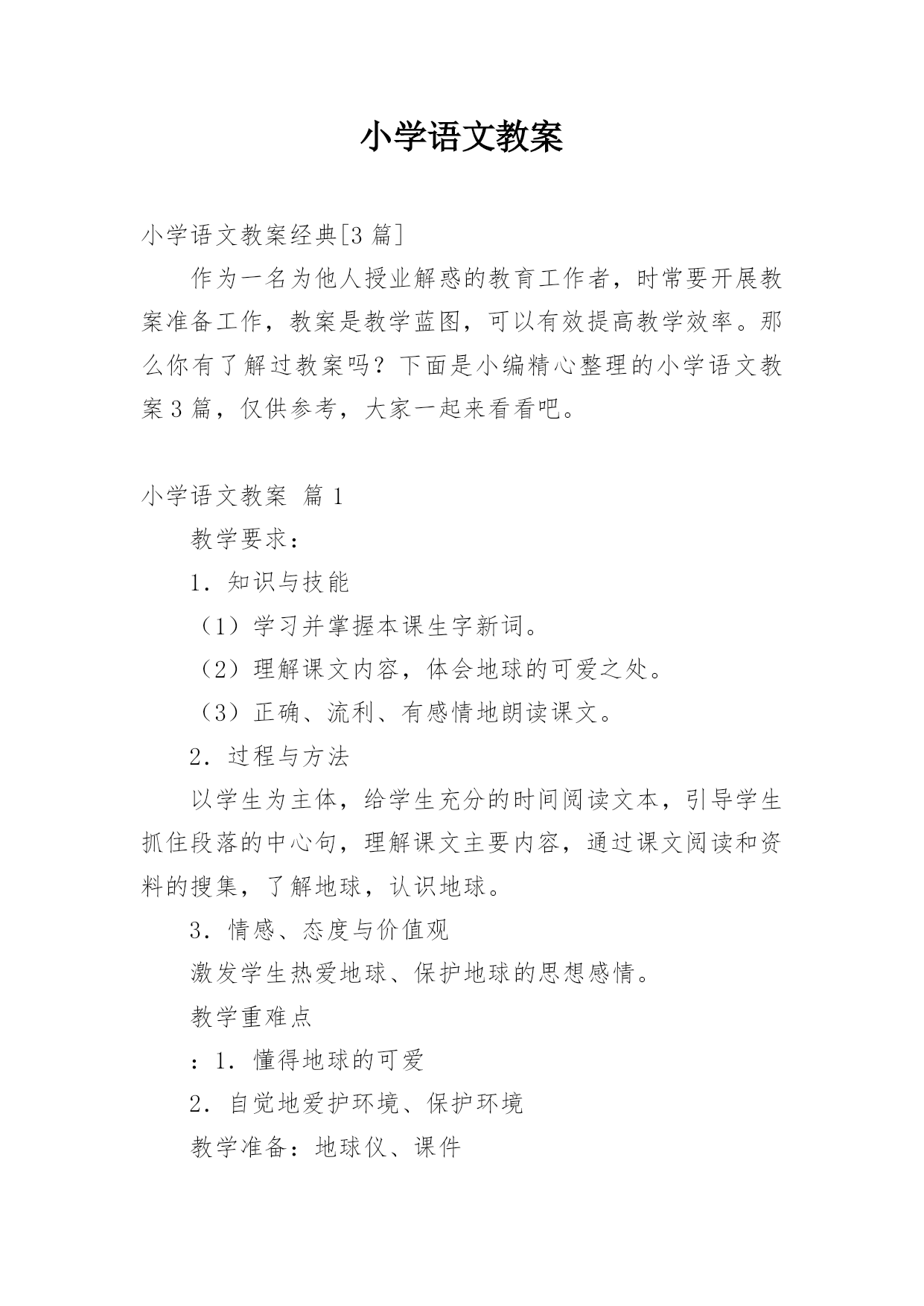 小学语文教案

小学语文教案经典[3 篇]

作为一名为他人授业解惑的教育工作者，时常要开展教案准备工作，教案是教学蓝图，可以有效提高教学效率。那么你有了解过教案吗？下面是小编精心整理的小学语文教案 3 篇，仅供参考，大家一起来看看吧。

小学语文教案 篇 1

教学要求：

1．知识与技能

（1）学习并掌握本课生字新词。

（2）理解课文内容，体会地球的可爱之处。

（3）正确、流利、有感情地朗读课文。

2．过程与方法

以学生为主体，给学生充分的时间阅读文本，引导学生抓住段落的中心句，理解课文主要内容，通过课文阅读和资料的搜集，了解地球，认识地球。

3．情感、态度与价值观

激发学生热爱地球、保护地球的思想感情。

教学重难点

：1．懂得地球的可爱

2．自觉地爱护环境、保护环境

教学准备：地球仪、课件